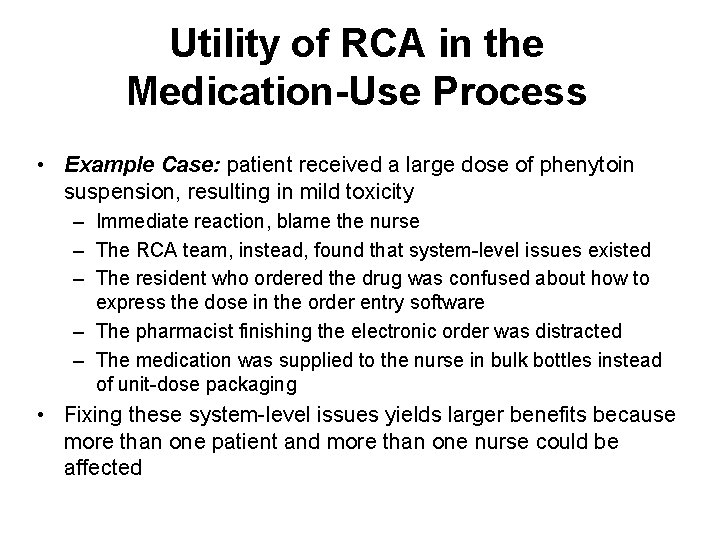 Utility of RCA in the Medication-Use Process

• Example Case: patient received a large dose of phenytoin suspension, resulting in mild toxicity
– Immediate reaction, blame the nurse
– The RCA team, instead, found that system-level issues existed
– The resident who ordered the drug was confused about how to express the dose in the order entry software
– The pharmacist finishing the electronic order was distracted
– The medication was supplied to the nurse in bulk bottles instead of unit-dose packaging
• Fixing these system-level issues yields larger benefits because more than one patient and more than one nurse could be affected